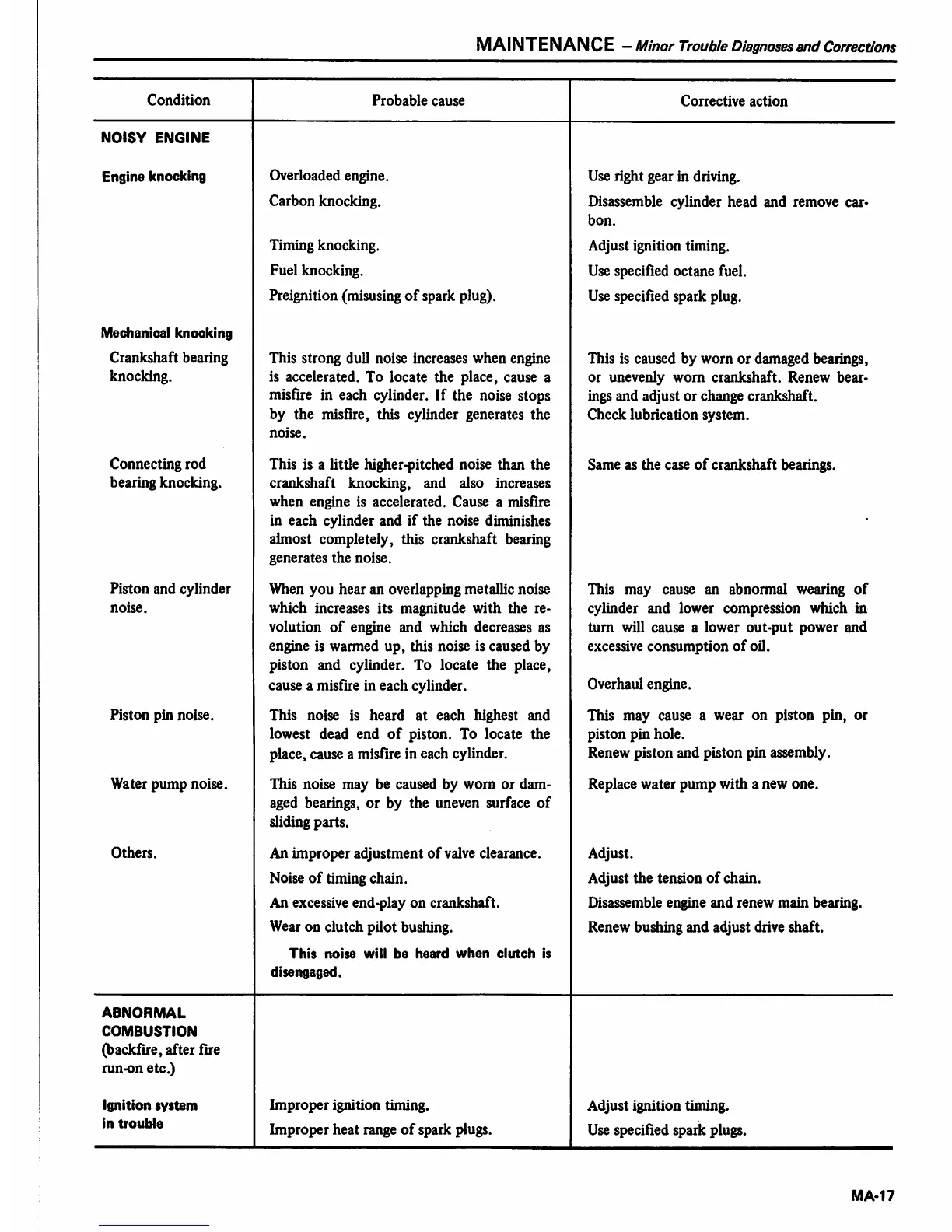 MAINTENANCE – Minor Trouble Diagnoses and Corrections

| Condition | Probable cause | Corrective action |
|---|---|---|
| NOISY ENGINE | | |
| Engine knocking | Overloaded engine. | Use right gear in driving. |
| | Carbon knocking. | Disassemble cylinder head and remove carbon. |
| | Timing knocking. | Adjust ignition timing. |
| | Fuel knocking. | Use specified octane fuel. |
| | Preignition (misusing of spark plug). | Use specified spark plug. |
| Mechanical knocking | | |
| Crankshaft bearing knocking. | This strong dull noise increases when engine is accelerated. To locate the place, cause a misfire in each cylinder. If the noise stops by the misfire, this cylinder generates the noise. | This is caused by worn or damaged bearings, or unevenly worn crankshaft. Renew bearings and adjust or change crankshaft. Check lubrication system. |
| Connecting rod bearing knocking. | This is a little higher-pitched noise than the crankshaft knocking, and also increases when engine is accelerated. Cause a misfire in each cylinder and if the noise diminishes almost completely, this crankshaft bearing generates the noise. | Same as the case of crankshaft bearings. |
| Piston and cylinder noise. | When you hear an overlapping metallic noise which increases its magnitude with the revolution of engine and which decreases as engine is warmed up, this noise is caused by piston and cylinder. To locate the place, cause a misfire in each cylinder. | This may cause an abnormal wearing of cylinder and lower compression which in turn will cause a lower out-put power and excessive consumption of oil. Overhaul engine. |
| Piston pin noise. | This noise is heard at each highest and lowest dead end of piston. To locate the place, cause a misfire in each cylinder. | This may cause a wear on piston pin, or piston pin hole. Renew piston and piston pin assembly. |
| Water pump noise. | This noise may be caused by worn or damaged bearings, or by the uneven surface of sliding parts. | Replace water pump with a new one. |
| Others. | An improper adjustment of valve clearance. | Adjust. |
| | Noise of timing chain. | Adjust the tension of chain. |
| | An excessive end-play on crankshaft. | Disassemble engine and renew main bearing. |
| | Wear on clutch pilot bushing. This noise will be heard when clutch is disengaged. | Renew bushing and adjust drive shaft. |
| ABNORMAL COMBUSTION (backfire, after fire run-on etc.) | | |
| Ignition system in trouble | Improper ignition timing. | Adjust ignition timing. |
| | Improper heat range of spark plugs. | Use specified spark plugs. |

MA-17